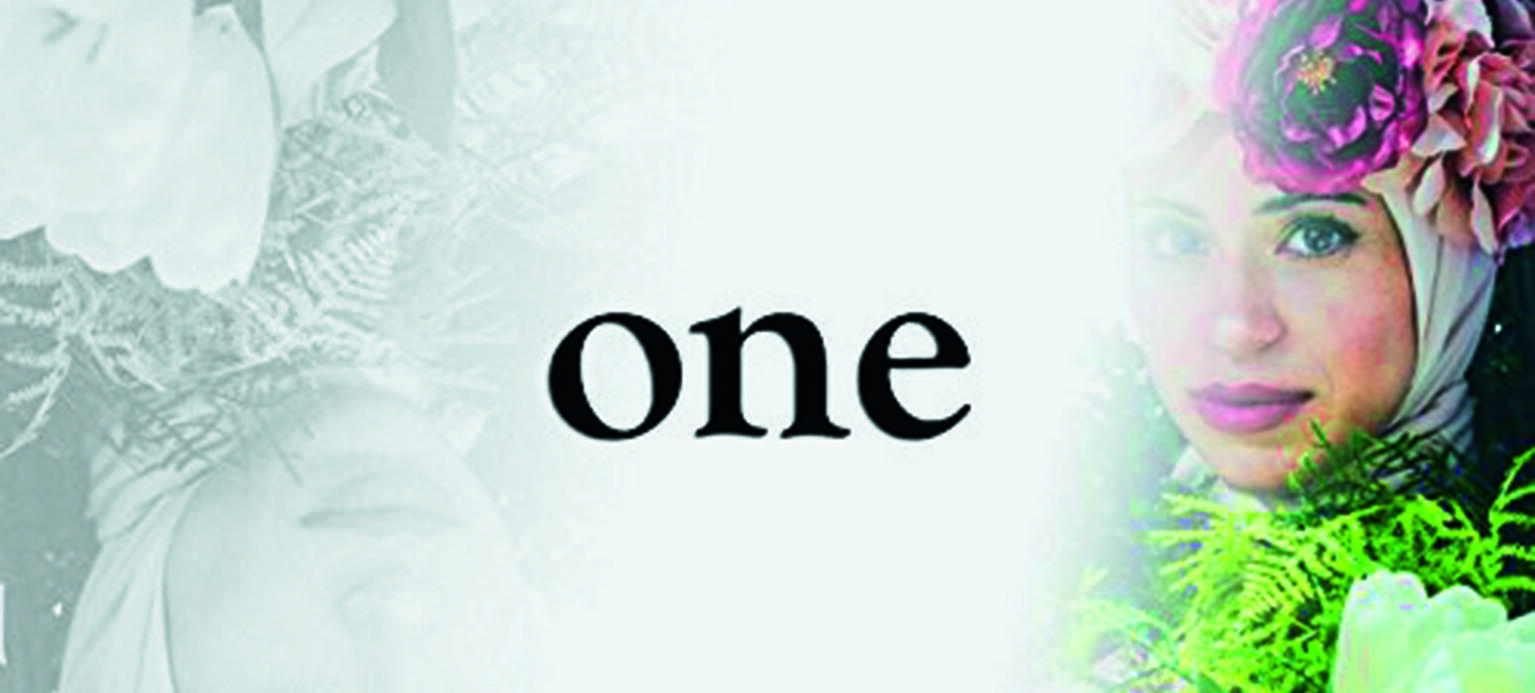 one